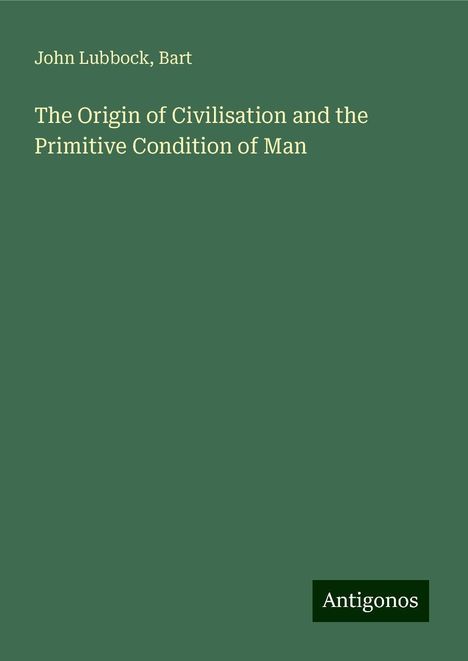 John Lubbock, Bart

The Origin of Civilisation and the Primitive Condition of Man

Antigonos